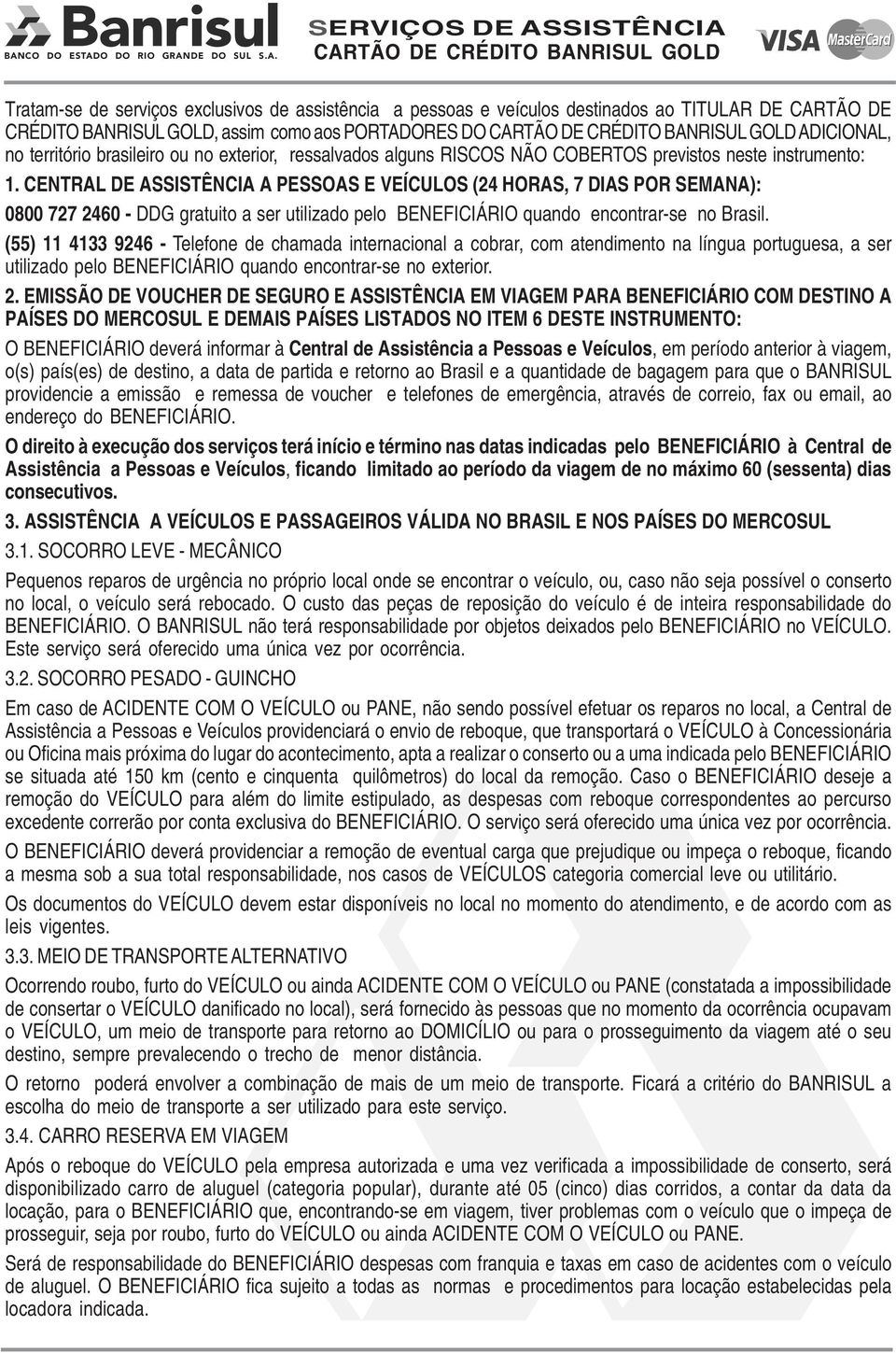 Banrisul
BANCO DO ESTADO DO RIO GRANDE DO SUL S.A.

SERVIÇOS DE ASSISTÊNCIA
CARTÃO DE CRÉDITO BANRISUL GOLD

VISA MasterCard

Tratam-se de serviços exclusivos de assistência a pessoas e veículos destinados ao TITULAR DE CARTÃO DE CRÉDITO BANRISUL GOLD, assim como aos PORTADORES DO CARTÃO DE CRÉDITO BANRISUL GOLD ADICIONAL, no território brasileiro ou no exterior, ressalvados alguns RISCOS NÃO COBERTOS previstos neste instrumento:

1. CENTRAL DE ASSISTÊNCIA A PESSOAS E VEÍCULOS (24 HORAS, 7 DIAS POR SEMANA):

0800 727 2460 - DDG gratuito a ser utilizado pelo BENEFICIÁRIO quando encontrar-se no Brasil.

(55) 11 4133 9246 - Telefone de chamada internacional a cobrar, com atendimento na língua portuguesa, a ser utilizado pelo BENEFICIÁRIO quando encontrar-se no exterior.

2. EMISSÃO DE VOUCHER DE SEGURO E ASSISTÊNCIA EM VIAGEM PARA BENEFICIÁRIO COM DESTINO A PAÍSES DO MERCOSUL E DEMAIS PAÍSES LISTADOS NO ITEM 6 DESTE INSTRUMENTO:

O BENEFICIÁRIO deverá informar à Central de Assistência a Pessoas e Veículos, em período anterior à viagem, o(s) país(es) de destino, a data de partida e retorno ao Brasil e a quantidade de bagagem para que o BANRISUL providencie a emissão e remessa de voucher e telefones de emergência, através de correio, fax ou email, ao endereço do BENEFICIÁRIO.

O direito à execução dos serviços terá início e término nas datas indicadas pelo BENEFICIÁRIO à Central de Assistência a Pessoas e Veículos, ficando limitado ao período da viagem de no máximo 60 (sessenta) dias consecutivos.

3. ASSISTÊNCIA A VEÍCULOS E PASSAGEIROS VÁLIDA NO BRASIL E NOS PAÍSES DO MERCOSUL

3.1. SOCORRO LEVE - MECÂNICO

Pequenos reparos de urgência no próprio local onde se encontrar o veículo, ou, caso não seja possível o conserto no local, o veículo será rebocado. O custo das peças de reposição do veículo é de inteira responsabilidade do BENEFICIÁRIO. O BANRISUL não terá responsabilidade por objetos deixados pelo BENEFICIÁRIO no VEÍCULO. Este serviço será oferecido uma única vez por ocorrência.

3.2. SOCORRO PESADO - GUINCHO

Em caso de ACIDENTE COM O VEÍCULO ou PANE, não sendo possível efetuar os reparos no local, a Central de Assistência a Pessoas e Veículos providenciará o envio de reboque, que transportará o VEÍCULO à Concessionária ou Oficina mais próxima do lugar do acontecimento, apta a realizar o conserto ou a uma indicada pelo BENEFICIÁRIO se situada até 150 km (cento e cinquenta quilômetros) do local da remoção. Caso o BENEFICIÁRIO deseje a remoção do VEÍCULO para além do limite estipulado, as despesas com reboque correspondentes ao percurso excedente correrão por conta exclusiva do BENEFICIÁRIO. O serviço será oferecido uma única vez por ocorrência.

O BENEFICIÁRIO deverá providenciar a remoção de eventual carga que prejudique ou impeça o reboque, ficando a mesma sob a sua total responsabilidade, nos casos de VEÍCULOS categoria comercial leve ou utilitário.

Os documentos do VEÍCULO devem estar disponíveis no local no momento do atendimento, e de acordo com as leis vigentes.

3.3. MEIO DE TRANSPORTE ALTERNATIVO

Ocorrendo roubo, furto do VEÍCULO ou ainda ACIDENTE COM O VEÍCULO ou PANE (constatada a impossibilidade de consertar o VEÍCULO danificado no local), será fornecido às pessoas que no momento da ocorrência ocupavam o VEÍCULO, um meio de transporte para retorno ao DOMICÍLIO ou para o prosseguimento da viagem até o seu destino, sempre prevalecendo o trecho de menor distância.

O retorno poderá envolver a combinação de mais de um meio de transporte. Ficará a critério do BANRISUL a escolha do meio de transporte a ser utilizado para este serviço.

3.4. CARRO RESERVA EM VIAGEM

Após o reboque do VEÍCULO pela empresa autorizada e uma vez verificada a impossibilidade de conserto, será disponibilizado carro de aluguel (categoria popular), durante até 05 (cinco) dias corridos, a contar da data da locação, para o BENEFICIÁRIO que, encontrando-se em viagem, tiver problemas com o veículo que o impeça de prosseguir, seja por roubo, furto do VEÍCULO ou ainda ACIDENTE COM O VEÍCULO ou PANE.

Será de responsabilidade do BENEFICIÁRIO despesas com franquia e taxas em caso de acidentes com o veículo de aluguel. O BENEFICIÁRIO fica sujeito a todas as normas e procedimentos para locação estabelecidas pela locadora indicada.